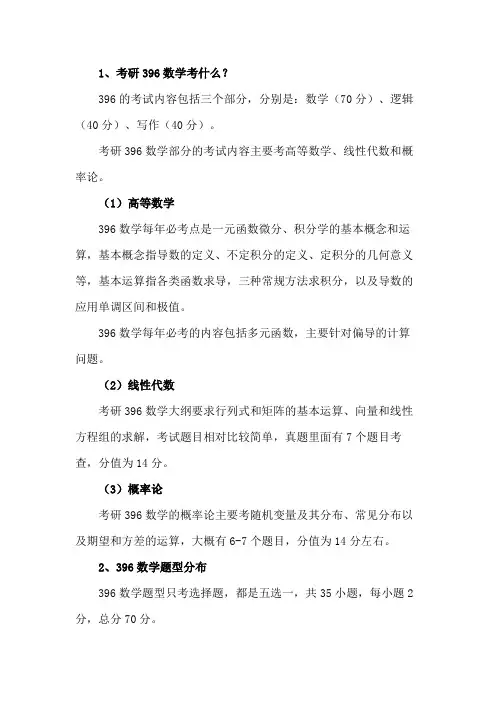 1、考研396数学考什么？

396的考试内容包括三个部分，分别是：数学（70分）、逻辑（40分）、写作（40分）。

考研396数学部分的考试内容主要考高等数学、线性代数和概率论。

（1）高等数学

396数学每年必考点是一元函数微分、积分学的基本概念和运算，基本概念指导数的定义、不定积分的定义、定积分的几何意义等，基本运算指各类函数求导，三种常规方法求积分，以及导数的应用单调区间和极值。

396数学每年必考的内容包括多元函数，主要针对偏导的计算问题。

（2）线性代数

考研396数学大纲要求行列式和矩阵的基本运算、向量和线性方程组的求解，考试题目相对比较简单，真题里面有7个题目考查，分值为14分。

（3）概率论

考研396数学的概率论主要考随机变量及其分布、常见分布以及期望和方差的运算，大概有6-7个题目，分值为14分左右。

2、396数学题型分布

396数学题型只考选择题，都是五选一，共35小题，每小题2分，总分70分。